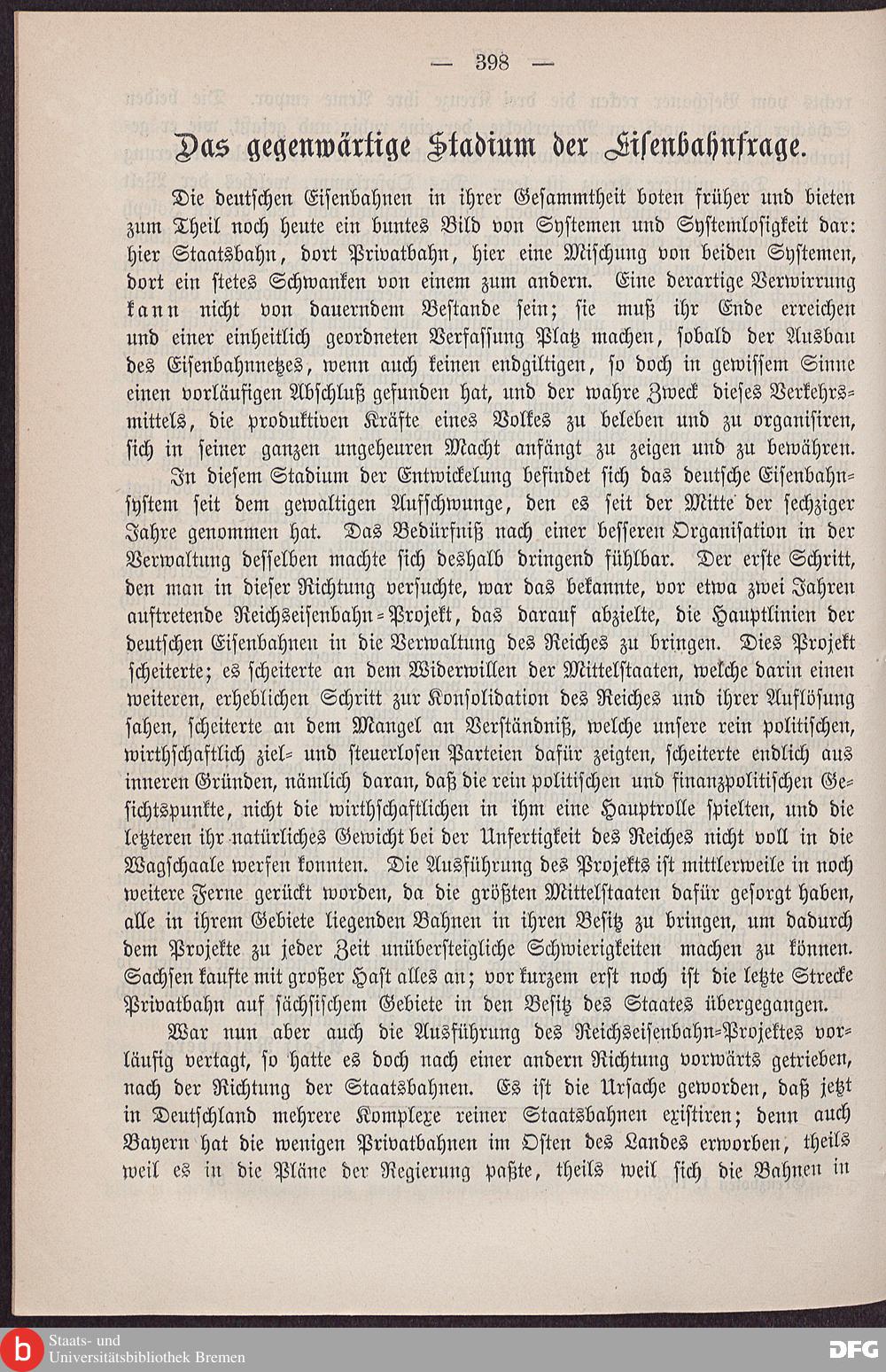 — 398 —

Das gegenwärtige Stadium der Eisenbahnfrage.

Die deutschen Eisenbahnen in ihrer Gesammtheit boten früher und bieten zum Theil noch heute ein buntes Bild von Systemen und Systemlosigkeit dar: hier Staatsbahn, dort Privatbahn, hier eine Mischung von beiden Systemen, dort ein stetes Schwanken von einem zum andern. Eine derartige Verwirrung kann nicht von dauerndem Bestande sein; sie muß ihr Ende erreichen und einer einheitlich geordneten Verfassung Platz machen, sobald der Ausbau des Eisenbahnnetzes, wenn auch keinen endgiltigen, so doch in gewissem Sinne einen vorläufigen Abschluß gefunden hat, und der wahre Zweck dieses Verkehrsmittels, die produktiven Kräfte eines Volkes zu beleben und zu organisiren, sich in seiner ganzen ungeheuren Macht anfängt zu zeigen und zu bewähren.

In diesem Stadium der Entwickelung befindet sich das deutsche Eisenbahnsystem seit dem gewaltigen Aufschwunge, den es seit der Mitte der sechziger Jahre genommen hat. Das Bedürfniß nach einer besseren Organisation in der Verwaltung desselben machte sich deshalb dringend fühlbar. Der erste Schritt, den man in dieser Richtung versuchte, war das bekannte, vor etwa zwei Jahren auftretende Reichseisenbahn-Projekt, das darauf abzielte, die Hauptlinien der deutschen Eisenbahnen in die Verwaltung des Reiches zu bringen. Dies Projekt scheiterte; es scheiterte an dem Widerwillen der Mittelstaaten, welche darin einen weiteren, erheblichen Schritt zur Konsolidation des Reiches und ihrer Auflösung sahen, scheiterte an dem Mangel an Verständniß, welche unsere rein politischen, wirthschaftlich ziel- und steuerlosen Parteien dafür zeigten, scheiterte endlich aus inneren Gründen, nämlich daran, daß die rein politischen und finanzpolitischen Gesichtspunkte, nicht die wirthschaftlichen in ihm eine Hauptrolle spielten, und die letzteren ihr natürliches Gewicht bei der Unfertigkeit des Reiches nicht voll in die Wagschaale werfen konnten. Die Ausführung des Projekts ist mittlerweile in noch weitere Ferne gerückt worden, da die größten Mittelstaaten dafür gesorgt haben, alle in ihrem Gebiete liegenden Bahnen in ihren Besitz zu bringen, um dadurch dem Projekte zu jeder Zeit unübersteigliche Schwierigkeiten machen zu können. Sachsen kaufte mit großer Hast alles an; vor kurzem erst noch ist die letzte Strecke Privatbahn auf sächsischem Gebiete in den Besitz des Staates übergegangen.

War nun aber auch die Ausführung des Reichseisenbahn-Projektes vorläufig vertagt, so hatte es doch nach einer andern Richtung vorwärts getrieben, nach der Richtung der Staatsbahnen. Es ist die Ursache geworden, daß jetzt in Deutschland mehrere Komplexe reiner Staatsbahnen existiren; denn auch Bayern hat die wenigen Privatbahnen im Osten des Landes erworben, theils weil es in die Pläne der Regierung paßte, theils weil sich die Bahnen in

Staats- und Universitätsbibliothek Bremen
DFG